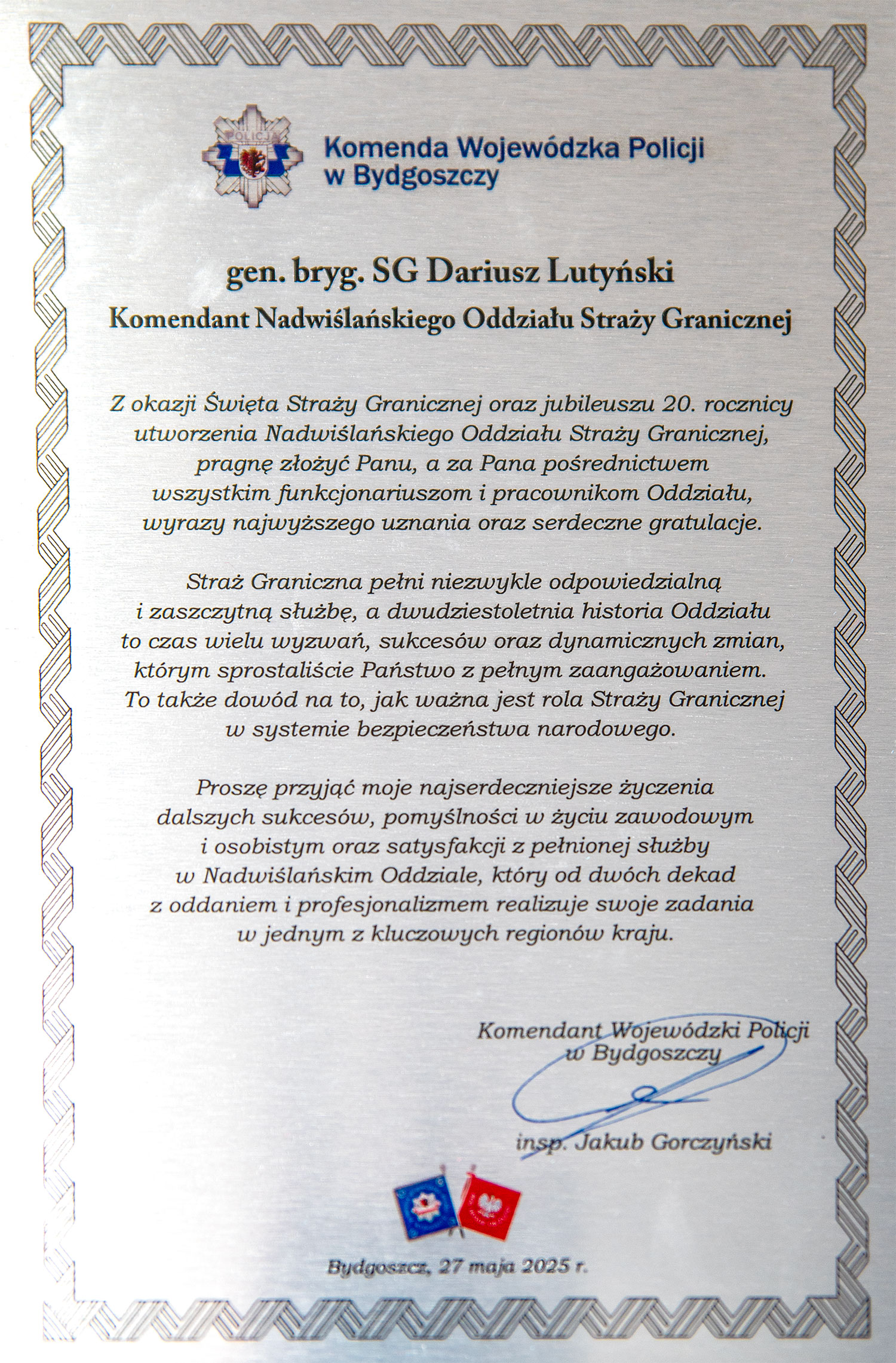 POLICJA

Komenda Wojewódzka Policji w Bydgoszczy

gen. bryg. SG Dariusz Lutyński

Komendant Nadwiślańskiego Oddziału Straży Granicznej

Z okazji Święta Straży Granicznej oraz jubileuszu 20. rocznicy utworzenia Nadwiślańskiego Oddziału Straży Granicznej, pragnę złożyć Panu, a za Pana pośrednictwem wszystkim funkcjonariuszom i pracownikom Oddziału, wyrazy najwyższego uznania oraz serdeczne gratulacje.

Straż Graniczna pełni niezwykle odpowiedzialną i zaszczytną służbę, a dwudziestoletnia historia Oddziału to czas wielu wyzwań, sukcesów oraz dynamicznych zmian, którym sprostaliście Państwo z pełnym zaangażowaniem. To także dowód na to, jak ważna jest rola Straży Granicznej w systemie bezpieczeństwa narodowego.

Proszę przyjąć moje najserdeczniejsze życzenia dalszych sukcesów, pomyślności w życiu zawodowym i osobistym oraz satysfakcji z pełnionej służby w Nadwiślańskim Oddziale, który od dwóch dekad z oddaniem i profesjonalizmem realizuje swoje zadania w jednym z kluczowych regionów kraju.

Komendant Wojewódzki Policji
w Bydgoszczy

insp. Jakub Gorczyński

Bydgoszcz, 27 maja 2025 r.